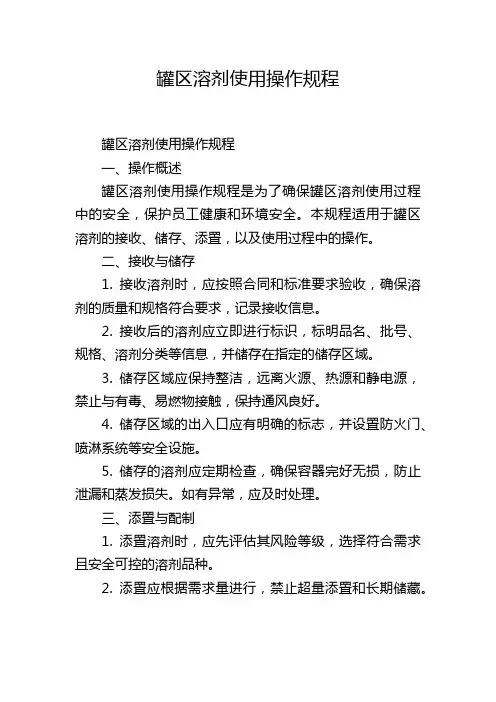 罐区溶剂使用操作规程

罐区溶剂使用操作规程

一、操作概述

罐区溶剂使用操作规程是为了确保罐区溶剂使用过程中的安全，保护员工健康和环境安全。本规程适用于罐区溶剂的接收、储存、添置，以及使用过程中的操作。

二、接收与储存

1. 接收溶剂时，应按照合同和标准要求验收，确保溶剂的质量和规格符合要求，记录接收信息。

2. 接收后的溶剂应立即进行标识，标明品名、批号、规格、溶剂分类等信息，并储存在指定的储存区域。

3. 储存区域应保持整洁，远离火源、热源和静电源，禁止与有毒、易燃物接触，保持通风良好。

4. 储存区域的出入口应有明确的标志，并设置防火门、喷淋系统等安全设施。

5. 储存的溶剂应定期检查，确保容器完好无损，防止泄漏和蒸发损失。如有异常，应及时处理。

三、添置与配制

1. 添置溶剂时，应先评估其风险等级，选择符合需求且安全可控的溶剂品种。

2. 添置应根据需求量进行，禁止超量添置和长期储藏。